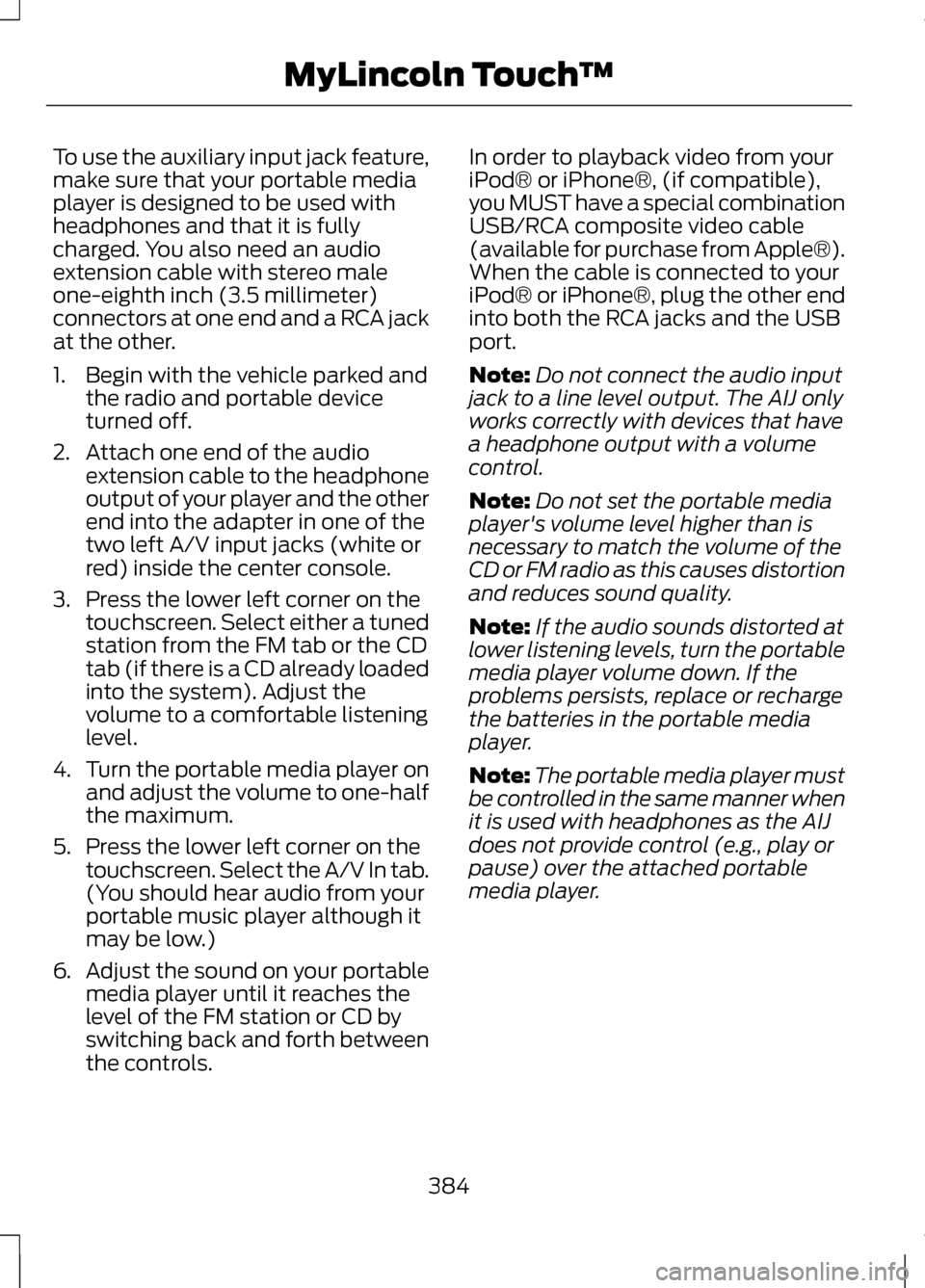 MyLincoln Touch™

To use the auxiliary input jack feature, make sure that your portable media player is designed to be used with headphones and that it is fully charged. You also need an audio extension cable with stereo male one-eighth inch (3.5 millimeter) connectors at one end and a RCA jack at the other.

1. Begin with the vehicle parked and the radio and portable device turned off.

2. Attach one end of the audio extension cable to the headphone output of your player and the other end into the adapter in one of the two left A/V input jacks (white or red) inside the center console.

3. Press the lower left corner on the touchscreen. Select either a tuned station from the FM tab or the CD tab (if there is a CD already loaded into the system). Adjust the volume to a comfortable listening level.

4. Turn the portable media player on and adjust the volume to one-half the maximum.

5. Press the lower left corner on the touchscreen. Select the A/V In tab. (You should hear audio from your portable music player although it may be low.)

6. Adjust the sound on your portable media player until it reaches the level of the FM station or CD by switching back and forth between the controls.

In order to playback video from your iPod® or iPhone®, (if compatible), you MUST have a special combination USB/RCA composite video cable (available for purchase from Apple®). When the cable is connected to your iPod® or iPhone®, plug the other end into both the RCA jacks and the USB port.

Note: Do not connect the audio input jack to a line level output. The AIJ only works correctly with devices that have a headphone output with a volume control.

Note: Do not set the portable media player's volume level higher than is necessary to match the volume of the CD or FM radio as this causes distortion and reduces sound quality.

Note: If the audio sounds distorted at lower listening levels, turn the portable media player volume down. If the problems persists, replace or recharge the batteries in the portable media player.

Note: The portable media player must be controlled in the same manner when it is used with headphones as the AIJ does not provide control (e.g., play or pause) over the attached portable media player.

384

carmanualsonline.info